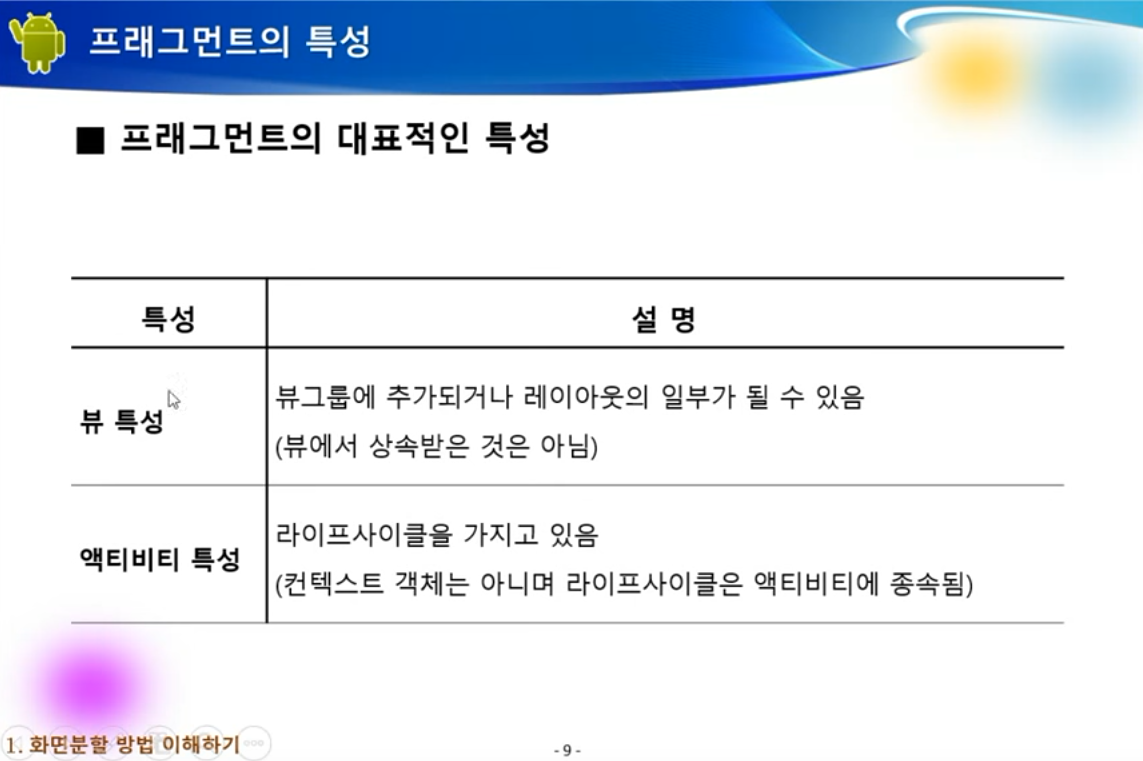 프래그먼트의 특성

■ 프래그먼트의 대표적인 특성

| 특성 | 설 명 |
|---|---|
| 뷰 특성 | 뷰그룹에 추가되거나 레이아웃의 일부가 될 수 있음 (뷰에서 상속받은 것은 아님) |
| 액티비티 특성 | 라이프사이클을 가지고 있음 (컨텍스트 객체는 아니며 라이프사이클은 액티비티에 종속됨) |

1. 화면분할 방법 이해하기

- 9 -